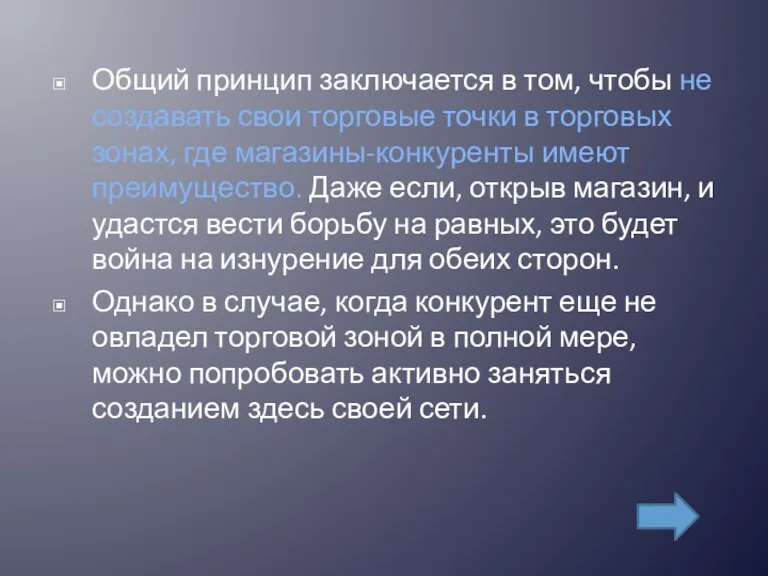 Общий принцип заключается в том, чтобы не создавать свои торговые точки в торговых зонах, где магазины-конкуренты имеют преимущество. Даже если, открыв магазин, и удастся вести борьбу на равных, это будет война на изнурение для обеих сторон.

Однако в случае, когда конкурент еще не овладел торговой зоной в полной мере, можно попробовать активно заняться созданием здесь своей сети.